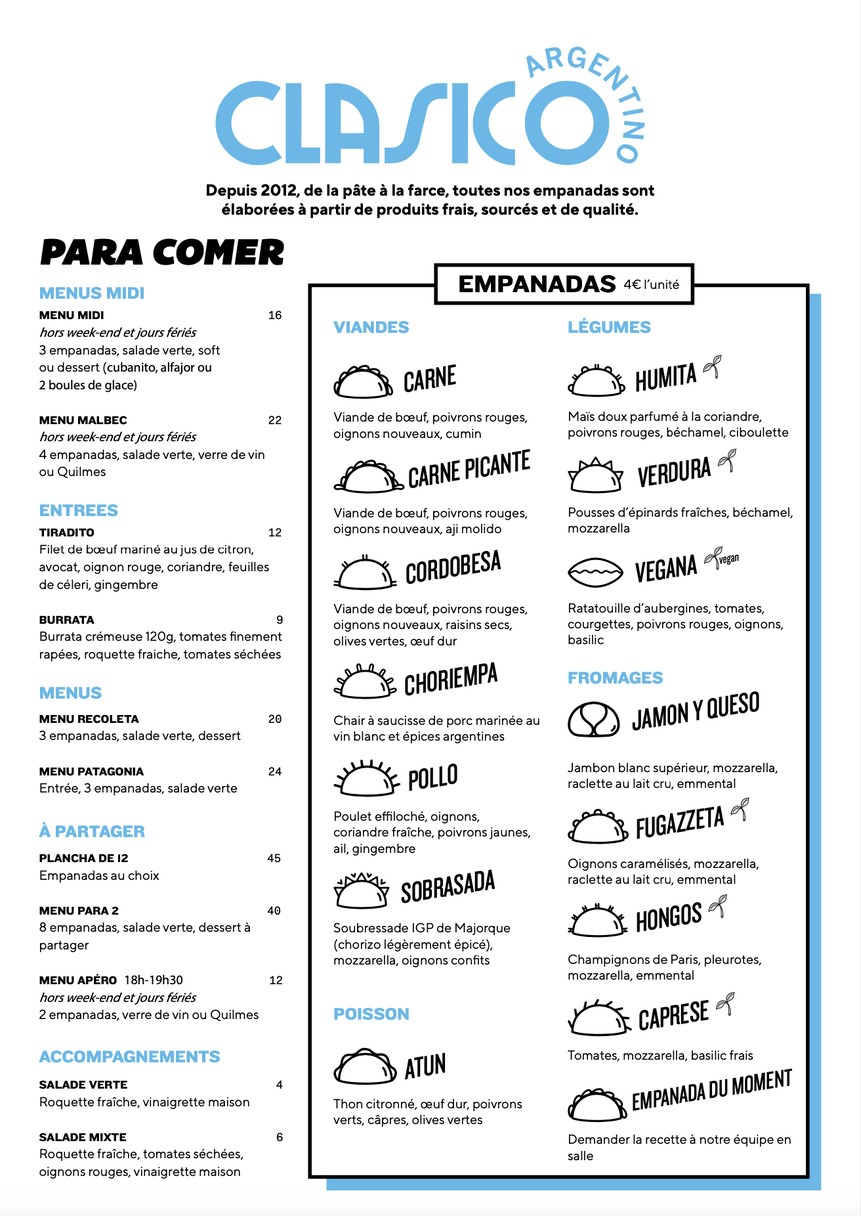 CLASICO ARGENTINO

Depuis 2012, de la pâte à la farce, toutes nos empanadas sont élaborées à partir de produits frais, sourcés et de qualité.

PARA COMER

MENUS MIDI

MENU MIDI 16
hors week-end et jours fériés
3 empanadas, salade verte, soft ou dessert (cubanito, alfajor ou 2 boules de glace)

MENU MALBEC 22
hors week-end et jours fériés
4 empanadas, salade verte, verre de vin ou Quilmes

ENTREES

TIRADITO 12
Filet de bœuf mariné au jus de citron, avocat, oignon rouge, coriandre, feuilles de céleri, gingembre

BURRATA 9
Burrata crémeuse 120g, tomates finement rapées, roquette fraiche, tomates séchées

MENUS

MENU RECOLETA 20
3 empanadas, salade verte, dessert

MENU PATAGONIA 24
Entrée, 3 empanadas, salade verte

À PARTAGER

PLANCHA DE 12 45
Empanadas au choix

MENU PARA 2 40
8 empanadas, salade verte, dessert à partager

MENU APÉRO 18h-19h30 12
hors week-end et jours fériés
2 empanadas, verre de vin ou Quilmes

ACCOMPAGNEMENTS

SALADE VERTE 4
Roquette fraîche, vinaigrette maison

SALADE MIXTE 6
Roquette fraîche, tomates séchées, oignons rouges, vinaigrette maison

EMPANADAS 4€ l'unité

VIANDES

CARNE
Viande de bœuf, poivrons rouges, oignons nouveaux, cumin

CARNE PICANTE
Viande de bœuf, poivrons rouges, oignons nouveaux, aji molido

CORDOBESA
Viande de bœuf, poivrons rouges, oignons nouveaux, raisins secs, olives vertes, œuf dur

CHORIEMPA
Chair à saucisse de porc marinée au vin blanc et épices argentines

POLLO
Poulet effiloché, oignons, coriandre fraîche, poivrons jaunes, ail, gingembre

SOBRASADA
Soubressade IGP de Majorque (chorizo légèrement épicé), mozzarella, oignons confits

POISSON

ATUN
Thon citronné, œuf dur, poivrons verts, câpres, olives vertes

LÉGUMES

HUMITA
Maïs doux parfumé à la coriandre, poivrons rouges, béchamel, ciboulette

VERDURA
Pousses d'épinards fraîches, béchamel, mozzarella

VEGANA vegan
Ratatouille d'aubergines, tomates, courgettes, poivrons rouges, oignons, basilic

FROMAGES

JAMON Y QUESO
Jambon blanc supérieur, mozzarella, raclette au lait cru, emmental

FUGAZZETA
Oignons caramélisés, mozzarella, raclette au lait cru, emmental

HONGOS
Champignons de Paris, pleurotes, mozzarella, emmental

CAPRESE
Tomates, mozzarella, basilic frais

EMPANADA DU MOMENT
Demander la recette à notre équipe en salle